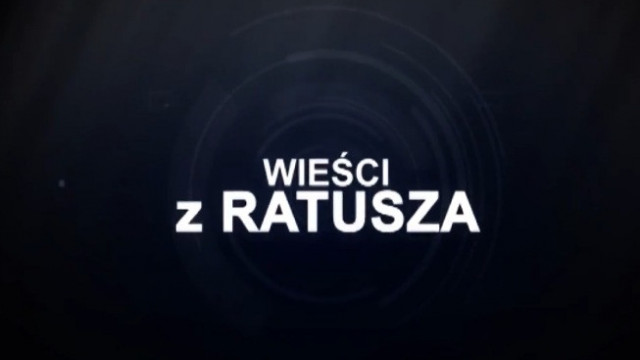 WIEŚCI
z RATUSZA